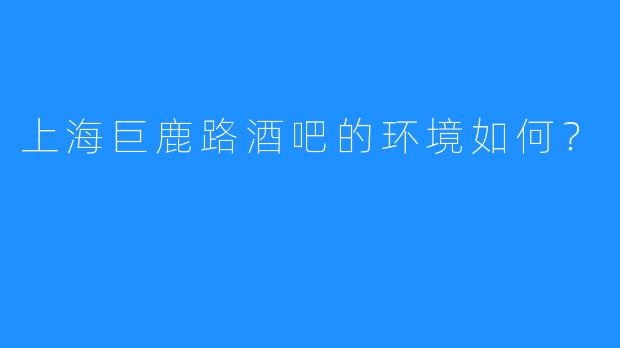 上海巨鹿路酒吧的环境如何？